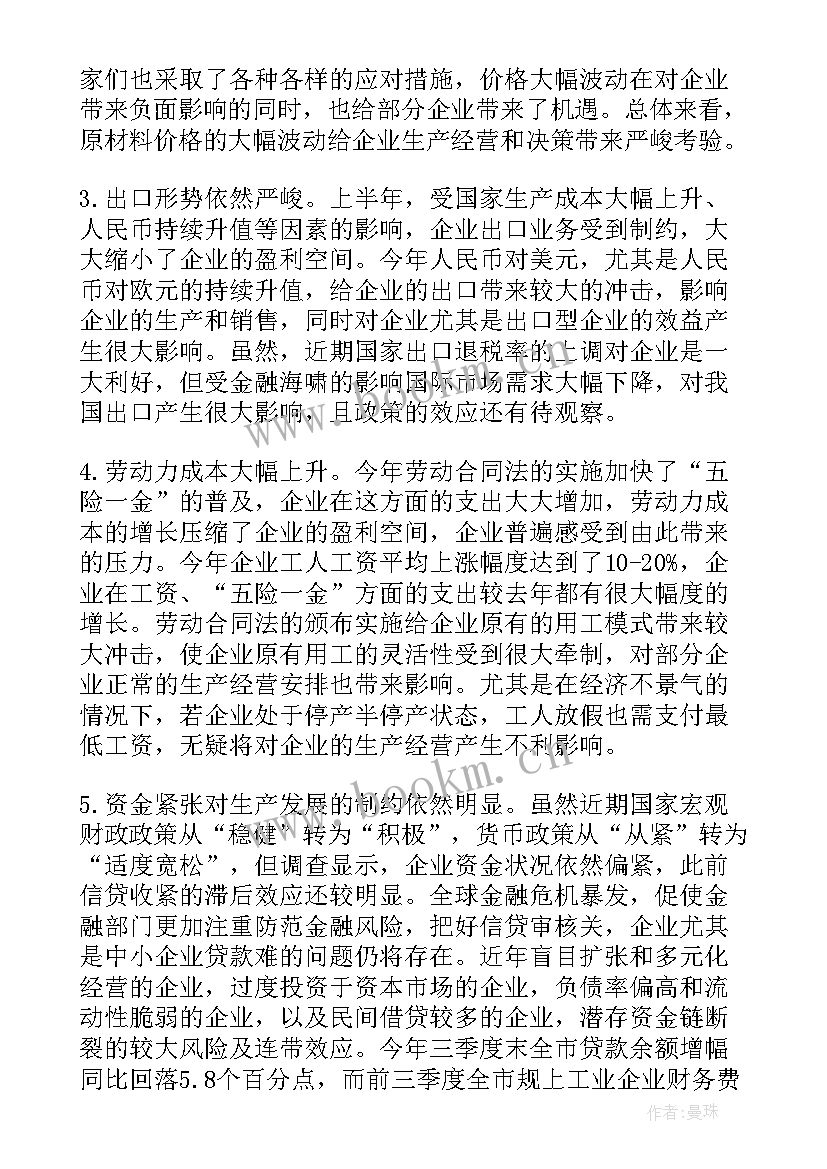 家们也采取了各种各样的应对措施，价格大幅波动在对企业带来负面影响的同时，也给部分企业带来了机遇。总体来看，原材料价格的大幅波动给企业生产经营和决策带来严峻考验。

3.出口形势依然严峻。上半年，受国家生产成本大幅上升、人民币持续升值等因素的影响，企业出口业务受到制约，大大缩小了企业的盈利空间。今年人民币对美元，尤其是人民币对欧元的持续升值，给企业的出口带来较大的冲击，影响企业的生产和销售，同时对企业尤其是出口型企业的效益产生很大影响。虽然，近期国家出口退税率的上调对企业是一大利好，但受金融海啸的影响国际市场需求大幅下降，对我国出口产生很大影响，且政策的效应还有待观察。

4.劳动力成本大幅上升。今年劳动合同法的实施加快了“五险一金”的普及，企业在这方面的支出大大增加，劳动力成本的增长压缩了企业的盈利空间，企业普遍感受到由此带来的压力。今年企业工人工资平均上涨幅度达到了10-20%，企业在工资、“五险一金”方面的支出较去年都有很大幅度的增长。劳动合同法的颁布实施给企业原有的用工模式带来较大冲击，使企业原有用工的灵活性受到很大牵制，对部分企业正常的生产经营安排也带来影响。尤其是在经济不景气的情况下，若企业处于停产半停产状态，工人放假也需支付最低工资，无疑将对企业的生产经营产生不利影响。

5.资金紧张对生产发展的制约依然明显。虽然近期国家宏观财政政策从“稳健”转为“积极”，货币政策从“从紧”转为“适度宽松”，但调查显示，企业资金状况依然偏紧，此前信贷收紧的滞后效应还较明显。全球金融危机暴发，促使金融部门更加注重防范金融风险，把好信贷审核关，企业尤其是中小企业贷款难的问题仍将存在。近年盲目扩张和多元化经营的企业，过度投资于资本市场的企业，负债率偏高和流动性脆弱的企业，以及民间借贷较多的企业，潜存资金链断裂的较大风险及连带效应。今年三季度末全市贷款余额增幅同比回落5.8个百分点，而前三季度全市规上工业企业财务费

www.bookm.cn

作者：曼珠